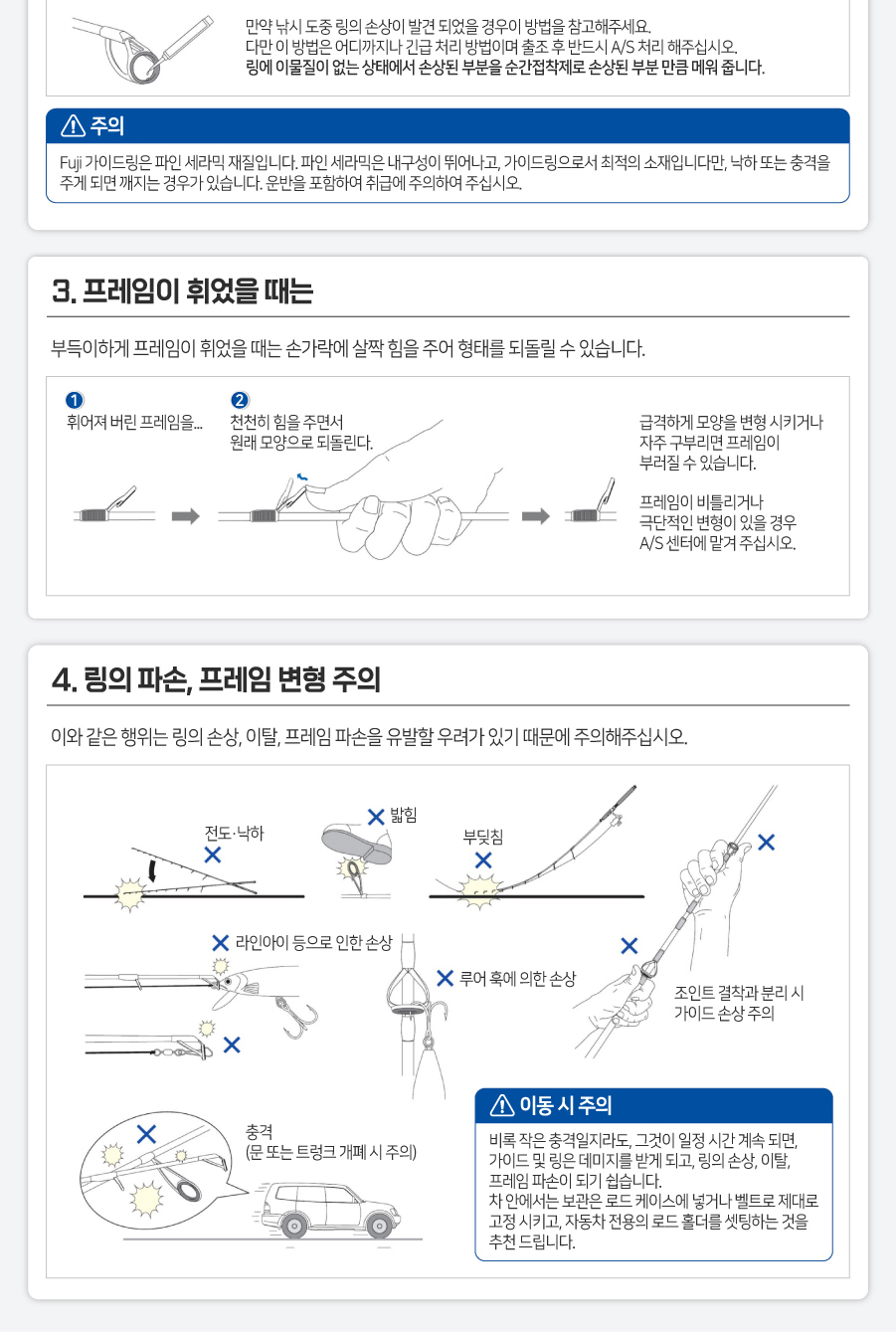 만약 낚시 도중 링의 손상이 발견 되었을 경우이 방법을 참고해주세요.
다만 이 방법은 어디까지나 긴급 처리 방법이며 출조 후 반드시 A/S 처리 해주십시오.
링에 이물질이 없는 상태에서 손상된 부분을 순간접착제로 손상된 부분 만큼 메워 줍니다.

주의

Fuji 가이드링은 파인 세라믹 재질입니다. 파인 세라믹은 내구성이 뛰어나고, 가이드링으로서 최적의 소재입니다만, 낙하 또는 충격을 주게 되면 깨지는 경우가 있습니다. 운반을 포함하여 취급에 주의하여 주십시오.

3. 프레임이 휘었을 때는

부득이하게 프레임이 휘었을 때는 손가락에 살짝 힘을 주어 형태를 되돌릴 수 있습니다.

1 휘어져 버린 프레임을...

2 천천히 힘을 주면서 원래 모양으로 되돌린다.

급격하게 모양을 변형 시키거나 자주 구부리면 프레임이 부러질 수 있습니다.

프레임이 비틀리거나 극단적인 변형이 있을 경우 A/S 센터에 맡겨 주십시오.

4. 링의 파손, 프레임 변형 주의

이와 같은 행위는 링의 손상, 이탈, 프레임 파손을 유발할 우려가 있기 때문에 주의해주십시오.

전도·낙하

밟힘

부딪침

라인아이 등으로 인한 손상

루어 훅에 의한 손상

조인트 결착과 분리 시 가이드 손상 주의

충격
(문 또는 트렁크 개폐 시 주의)

이동 시 주의

비록 작은 충격일지라도, 그것이 일정 시간 계속 되면, 가이드 및 링은 데미지를 받게 되고, 링의 손상, 이탈, 프레임 파손이 되기 쉽습니다.
차 안에서는 보관은 로드 케이스에 넣거나 벨트로 제대로 고정 시키고, 자동차 전용의 로드 홀더를 셋팅하는 것을 추천 드립니다.